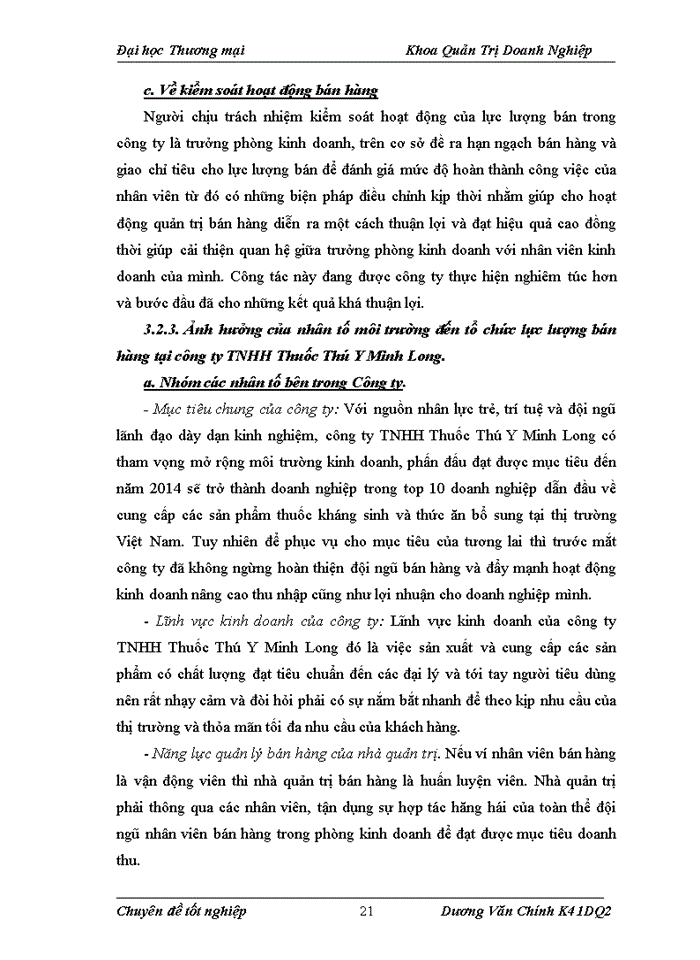 Đại học Thương mại Khoa Quản Trị Doanh Nghiệp

c. Về kiểm soát hoạt động bán hàng

Người chịu trách nhiệm kiểm soát hoạt động của lực lượng bán trong công ty là trưởng phòng kinh doanh, trên cơ sở đề ra hạn ngạch bán hàng và giao chỉ tiêu cho lực lượng bán để đánh giá mức độ hoàn thành công việc của nhân viên từ đó có những biện pháp điều chỉnh kịp thời nhằm giúp cho hoạt động quản trị bán hàng diễn ra một cách thuận lợi và đạt hiệu quả cao đồng thời giúp cải thiện quan hệ giữa trưởng phòng kinh doanh với nhân viên kinh doanh của mình. Công tác này đang được công ty thực hiện nghiêm túc hơn và bước đầu đã cho những kết quả khá thuận lợi.

3.2.3. Ảnh hưởng của nhân tố môi trường đến tổ chức lực lượng bán hàng tại công ty TNHH Thuốc Thú Y Minh Long.

a. Nhóm các nhân tố bên trong Công ty.

- Mục tiêu chung của công ty: Với nguồn nhân lực trẻ, trí tuệ và đội ngũ lãnh đạo dày dạn kinh nghiệm, công ty TNHH Thuốc Thú Y Minh Long có tham vọng mở rộng môi trường kinh doanh, phấn đấu đạt được mục tiêu đến năm 2014 sẽ trở thành doanh nghiệp trong top 10 doanh nghiệp dẫn đầu về cung cấp các sản phẩm thuốc kháng sinh và thức ăn bổ sung tại thị trường Việt Nam. Tuy nhiên để phục vụ cho mục tiêu của tương lai thì trước mắt công ty đã không ngừng hoàn thiện đội ngũ bán hàng và đẩy mạnh hoạt động kinh doanh nâng cao thu nhập cũng như lợi nhuận cho doanh nghiệp mình.

- Lĩnh vực kinh doanh của công ty: Lĩnh vực kinh doanh của công ty TNHH Thuốc Thú Y Minh Long đó là việc sản xuất và cung cấp các sản phẩm có chất lượng đạt tiêu chuẩn đến các đại lý và tới tay người tiêu dùng nên rất nhạy cảm và đòi hỏi phải có sự nắm bắt nhanh để theo kịp nhu cầu của thị trường và thỏa mãn tối đa nhu cầu của khách hàng.

- Năng lực quản lý bán hàng của nhà quản trị. Nếu ví nhân viên bán hàng là vận động viên thì nhà quản trị bán hàng là huấn luyện viên. Nhà quản trị phải thông qua các nhân viên, tận dụng sự hợp tác hăng hái của toàn thể đội ngũ nhân viên bán hàng trong phòng kinh doanh để đạt được mục tiêu doanh thu.

Chuyên đề tốt nghiệp 21 Dương Văn Chính K41DQ2